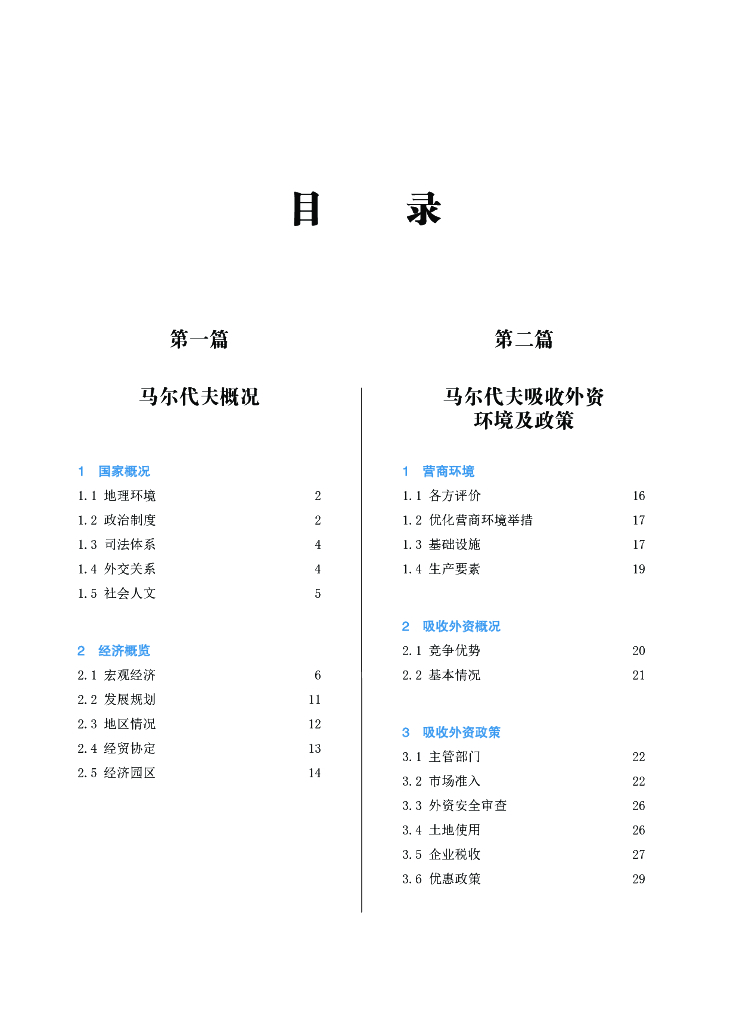 目　录

第一篇

马尔代夫概况

1　国家概况

1.1 地理环境　2
1.2 政治制度　2
1.3 司法体系　4
1.4 外交关系　4
1.5 社会人文　5

2　经济概览

2.1 宏观经济　6
2.2 发展规划　11
2.3 地区情况　12
2.4 经贸协定　13
2.5 经济园区　14

第二篇

马尔代夫吸收外资环境及政策

1　营商环境

1.1 各方评价　16
1.2 优化营商环境举措　17
1.3 基础设施　17
1.4 生产要素　19

2　吸收外资概况

2.1 竞争优势　20
2.2 基本情况　21

3　吸收外资政策

3.1 主管部门　22
3.2 市场准入　22
3.3 外资安全审查　26
3.4 土地使用　26
3.5 企业税收　27
3.6 优惠政策　29